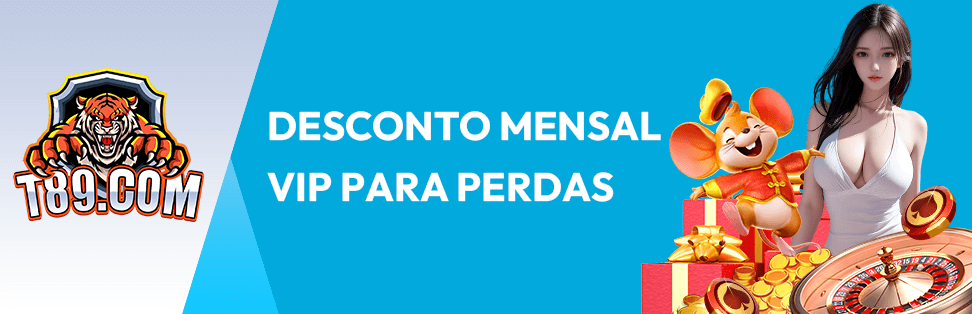 T89.COM

DESCONTO MENSAL VIP PARA PERDAS